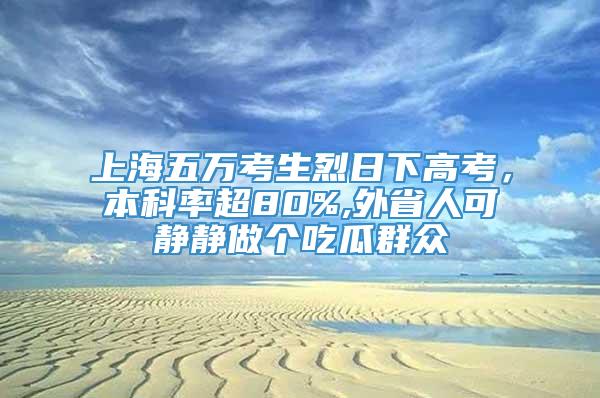 上海五万考生烈日下高考，本科率超80%,外省人可静静做个吃瓜群众